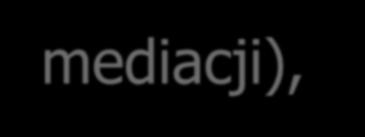 mediacji),